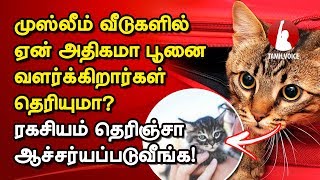 முஸ்லீம் வீடுகளில் ஏன் அதிகமா பூனை வளர்க்கிறார்கள் தெரியுமா?
ரகசியம் தெரிஞ்சா ஆச்சர்யப்படுவீங்க!

TAMILVOICE